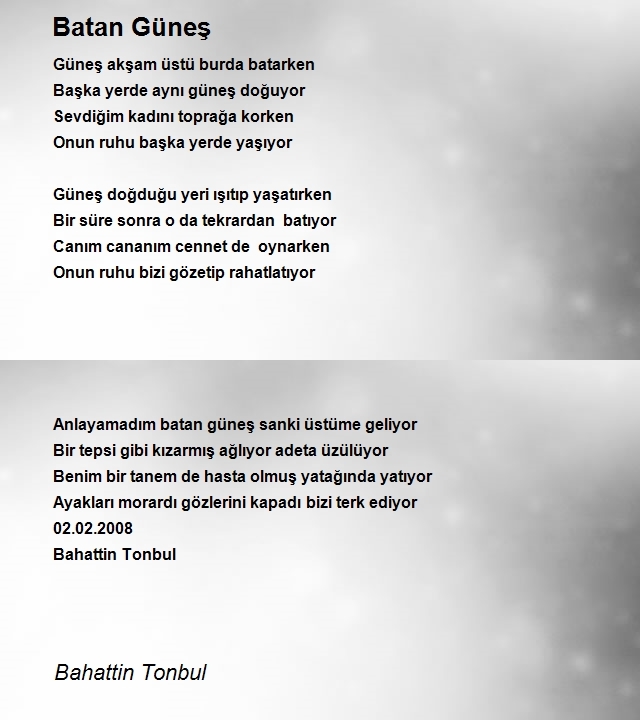 Batan Güneş

Güneş akşam üstü burda batarken
Başka yerde aynı güneş doğuyor
Sevdiğim kadını toprağa korken
Onun ruhu başka yerde yaşıyor

Güneş doğduğu yeri ışıtıp yaşatırken
Bir süre sonra o da tekrardan batıyor
Canım cananım cennet de oynarken
Onun ruhu bizi gözetip rahatlatıyor

Anlayamadım batan güneş sanki üstüme geliyor
Bir tepsi gibi kızarmış ağlıyor adeta üzülüyor
Benim bir tanem de hasta olmuş yatağında yatıyor
Ayakları morardı gözlerini kapadı bizi terk ediyor
02.02.2008
Bahattin Tonbul

Bahattin Tonbul